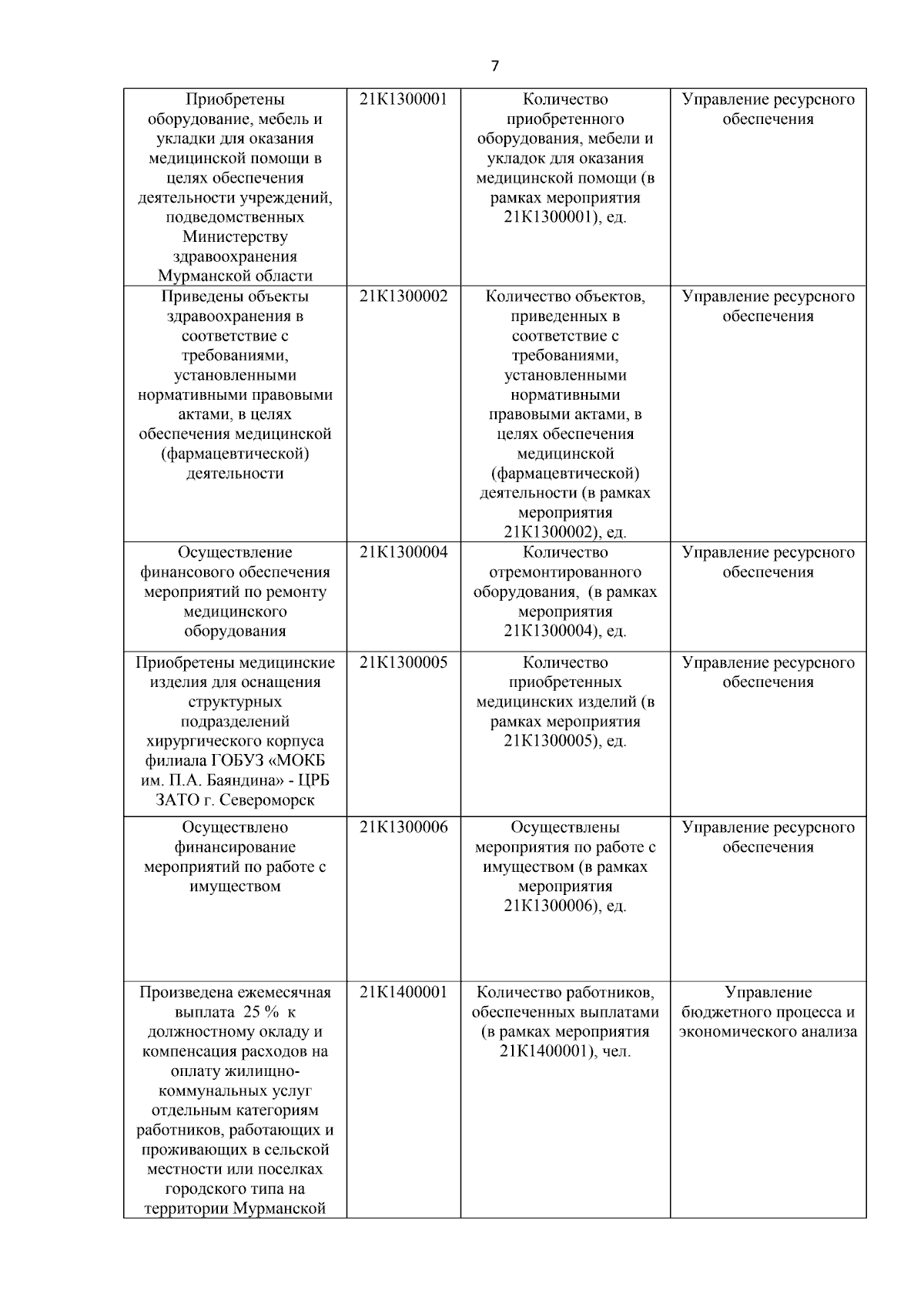 7

| | | | |
|---|---|---|---|
| Приобретены оборудование, мебель и укладки для оказания медицинской помощи в целях обеспечения деятельности учреждений, подведомственных Министерству здравоохранения Мурманской области | 21К1300001 | Количество приобретенного оборудования, мебели и укладок для оказания медицинской помощи (в рамках мероприятия 21К1300001), ед. | Управление ресурсного обеспечения |
| Приведены объекты здравоохранения в соответствие с требованиями, установленными нормативными правовыми актами, в целях обеспечения медицинской (фармацевтической) деятельности | 21К1300002 | Количество объектов, приведенных в соответствие с требованиями, установленными нормативными правовыми актами, в целях обеспечения медицинской (фармацевтической) деятельности (в рамках мероприятия 21К1300002), ед. | Управление ресурсного обеспечения |
| Осуществление финансового обеспечения мероприятий по ремонту медицинского оборудования | 21К1300004 | Количество отремонтированного оборудования, (в рамках мероприятия 21К1300004), ед. | Управление ресурсного обеспечения |
| Приобретены медицинские изделия для оснащения структурных подразделений хирургического корпуса филиала ГОБУЗ «МОКБ им. П.А. Баяндина» - ЦРБ ЗАТО г. Североморск | 21К1300005 | Количество приобретенных медицинских изделий (в рамках мероприятия 21К1300005), ед. | Управление ресурсного обеспечения |
| Осуществлено финансирование мероприятий по работе с имуществом | 21К1300006 | Осуществлены мероприятия по работе с имуществом (в рамках мероприятия 21К1300006), ед. | Управление ресурсного обеспечения |
| Произведена ежемесячная выплата 25 % к должностному окладу и компенсация расходов на оплату жилищно-коммунальных услуг отдельным категориям работников, работающих и проживающих в сельской местности или поселках городского типа на территории Мурманской | 21К1400001 | Количество работников, обеспеченных выплатами (в рамках мероприятия 21К1400001), чел. | Управление бюджетного процесса и экономического анализа |